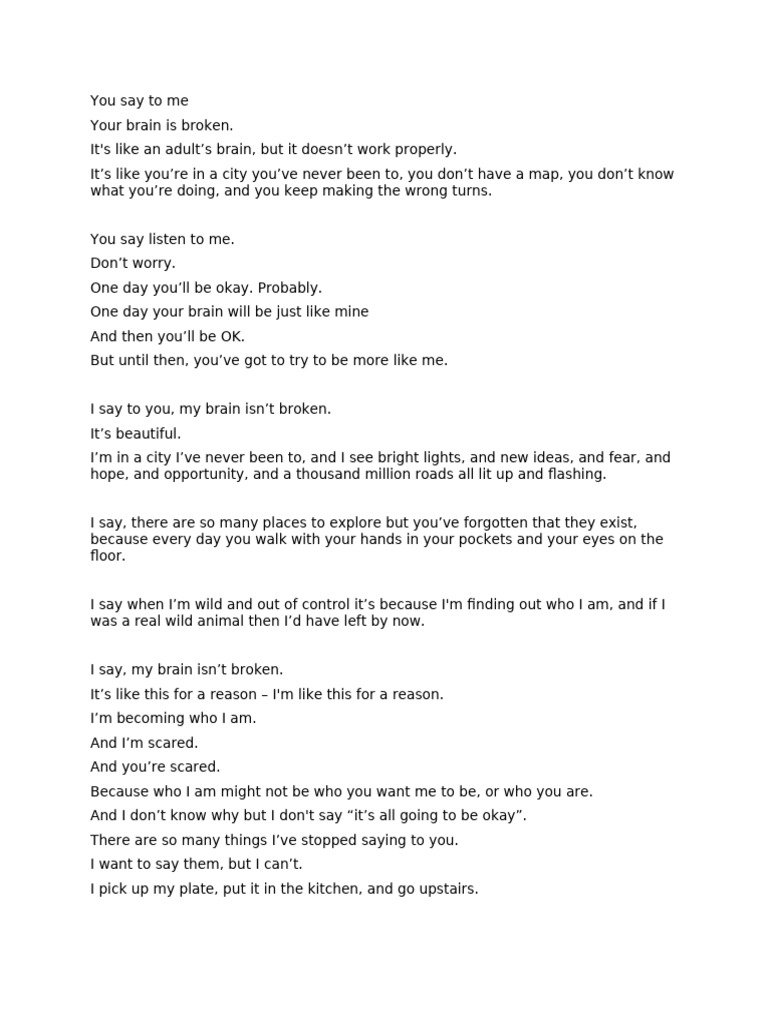 You say to me

Your brain is broken.

It's like an adult’s brain, but it doesn’t work properly.

It’s like you’re in a city you’ve never been to, you don’t have a map, you don’t know what you’re doing, and you keep making the wrong turns.

You say listen to me.

Don’t worry.

One day you’ll be okay. Probably.

One day your brain will be just like mine

And then you’ll be OK.

But until then, you’ve got to try to be more like me.

I say to you, my brain isn’t broken.

It’s beautiful.

I’m in a city I’ve never been to, and I see bright lights, and new ideas, and fear, and hope, and opportunity, and a thousand million roads all lit up and flashing.

I say, there are so many places to explore but you’ve forgotten that they exist, because every day you walk with your hands in your pockets and your eyes on the floor.

I say when I’m wild and out of control it’s because I'm finding out who I am, and if I was a real wild animal then I’d have left by now.

I say, my brain isn’t broken.

It’s like this for a reason – I'm like this for a reason.

I’m becoming who I am.

And I’m scared.

And you’re scared.

Because who I am might not be who you want me to be, or who you are.

And I don’t know why but I don't say “it’s all going to be okay”.

There are so many things I’ve stopped saying to you.

I want to say them, but I can’t.

I pick up my plate, put it in the kitchen, and go upstairs.